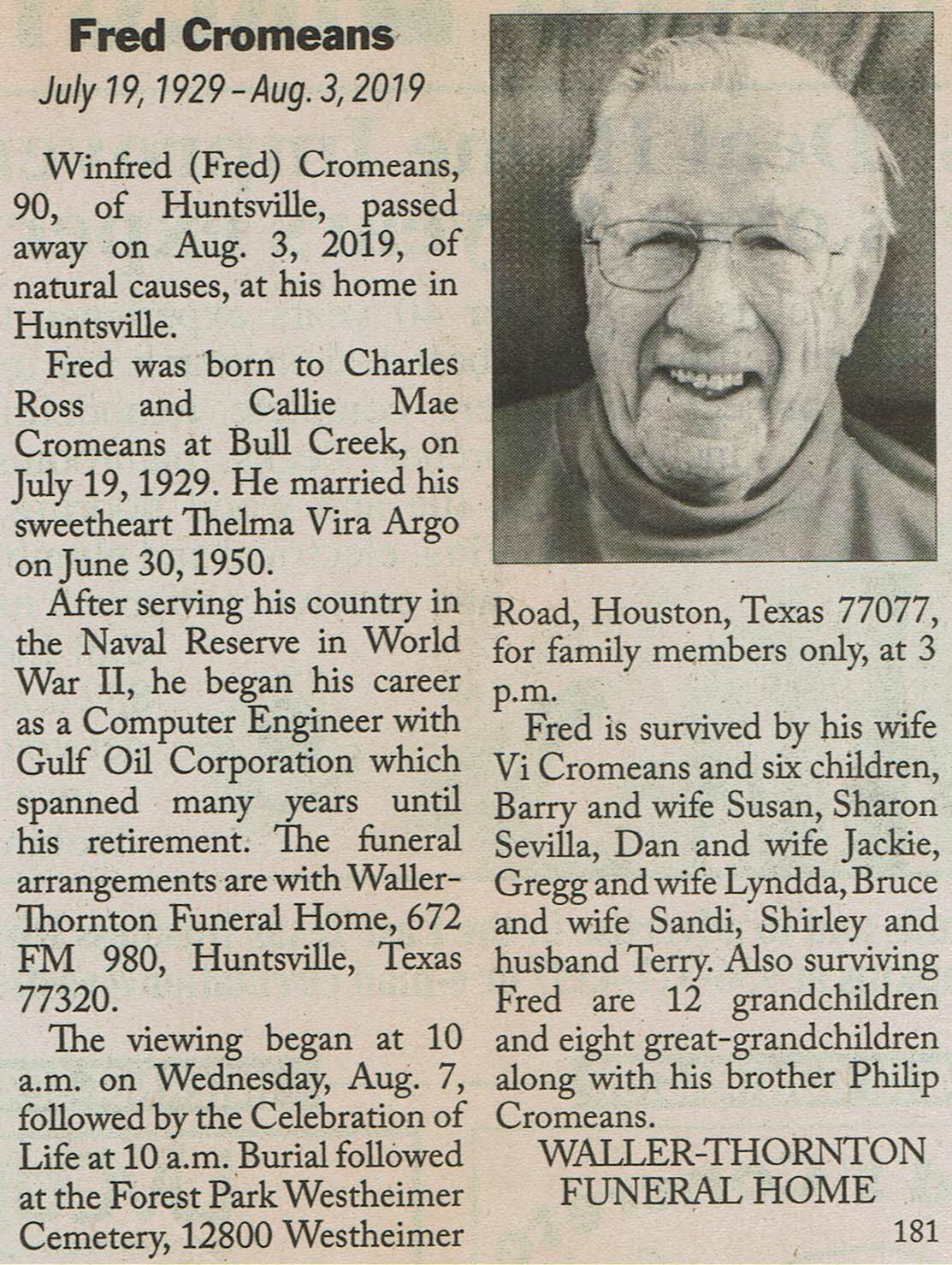 Fred Cromeans
July 19, 1929 – Aug. 3, 2019

Winfred (Fred) Cromeans, 90, of Huntsville, passed away on Aug. 3, 2019, of natural causes, at his home in Huntsville.

Fred was born to Charles Ross and Callie Mae Cromeans at Bull Creek, on July 19, 1929. He married his sweetheart Thelma Vira Argo on June 30, 1950.

After serving his country in the Naval Reserve in World War II, he began his career as a Computer Engineer with Gulf Oil Corporation which spanned many years until his retirement. The funeral arrangements are with Waller-Thornton Funeral Home, 672 FM 980, Huntsville, Texas 77320.

The viewing began at 10 a.m. on Wednesday, Aug. 7, followed by the Celebration of Life at 10 a.m. Burial followed at the Forest Park Westheimer Cemetery, 12800 Westheimer Road, Houston, Texas 77077, for family members only, at 3 p.m.

Fred is survived by his wife Vi Cromeans and six children, Barry and wife Susan, Sharon Sevilla, Dan and wife Jackie, Gregg and wife Lyndda, Bruce and wife Sandi, Shirley and husband Terry. Also surviving Fred are 12 grandchildren and eight great-grandchildren along with his brother Philip Cromeans.

WALLER-THORNTON FUNERAL HOME

181